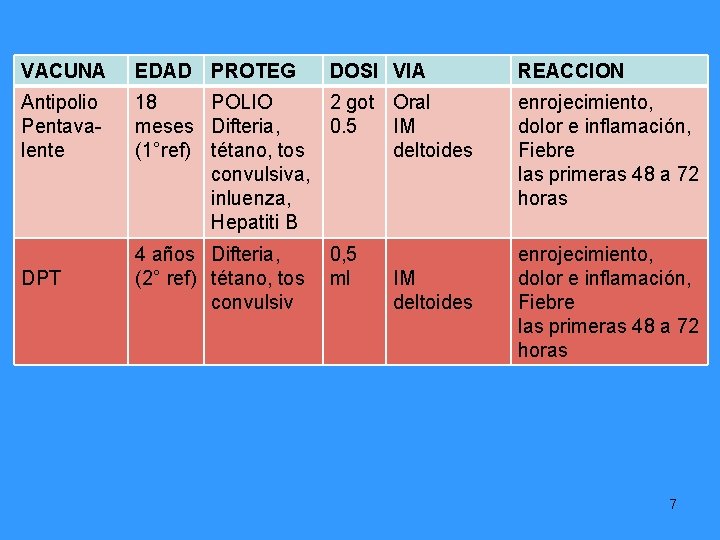 | VACUNA | EDAD | PROTEG | DOSI | VIA | REACCION |
|---|---|---|---|---|---|
| Antipolio Pentavalente | 18 meses (1°ref) | POLIO Difteria, tétano, tos convulsiva, inluenza, Hepatiti B | 2 got 0.5 | Oral IM deltoides | enrojecimiento, dolor e inflamación, Fiebre las primeras 48 a 72 horas |
| DPT | 4 años (2° ref) | Difteria, tétano, tos convulsiv | 0,5 ml | IM deltoides | enrojecimiento, dolor e inflamación, Fiebre las primeras 48 a 72 horas |

7